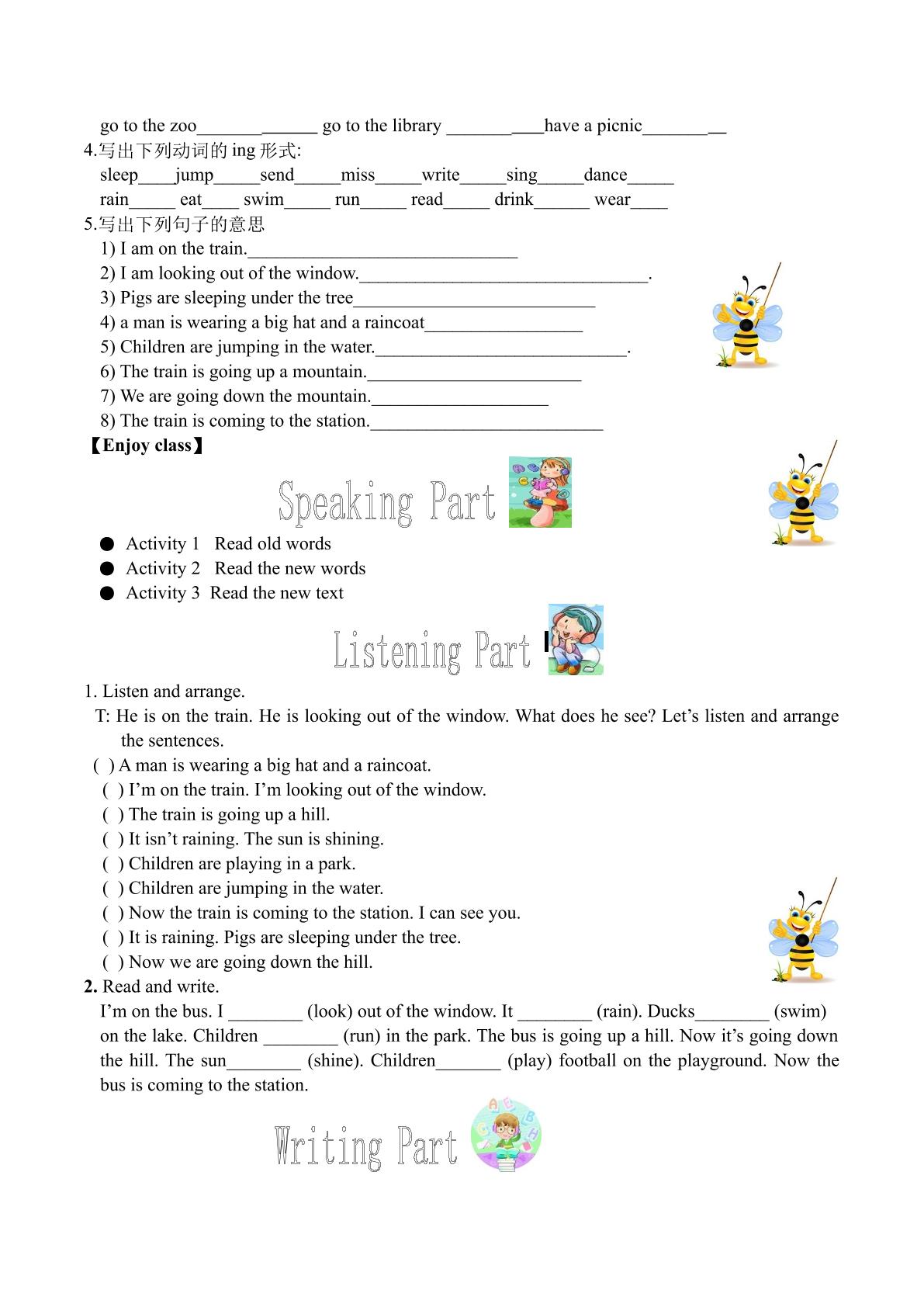 go to the zoo____ go to the library ____have a picnic____

4.写出下列动词的ing形式:

sleep____jump____send____miss____write____sing____dance____

rain____ eat____ swim____ run____ read____ drink____ wear____

5.写出下列句子的意思

1) I am on the train.____

2) I am looking out of the window.____.

3) Pigs are sleeping under the tree____

4) a man is wearing a big hat and a raincoat____

5) Children are jumping in the water.____.

6) The train is going up a mountain.____

7) We are going down the mountain.____

8) The train is coming to the station.____

【Enjoy class】

Speaking Part

• Activity 1 Read old words
• Activity 2 Read the new words
• Activity 3 Read the new text

Listening Part

1. Listen and arrange.

T: He is on the train. He is looking out of the window. What does he see? Let's listen and arrange the sentences.

( ) A man is wearing a big hat and a raincoat.
( ) I'm on the train. I'm looking out of the window.
( ) The train is going up a hill.
( ) It isn't raining. The sun is shining.
( ) Children are playing in a park.
( ) Children are jumping in the water.
( ) Now the train is coming to the station. I can see you.
( ) It is raining. Pigs are sleeping under the tree.
( ) Now we are going down the hill.

2. Read and write.

I'm on the bus. I ____ (look) out of the window. It ____ (rain). Ducks____ (swim) on the lake. Children ____ (run) in the park. The bus is going up a hill. Now it's going down the hill. The sun____ (shine). Children____ (play) football on the playground. Now the bus is coming to the station.

Writing Part